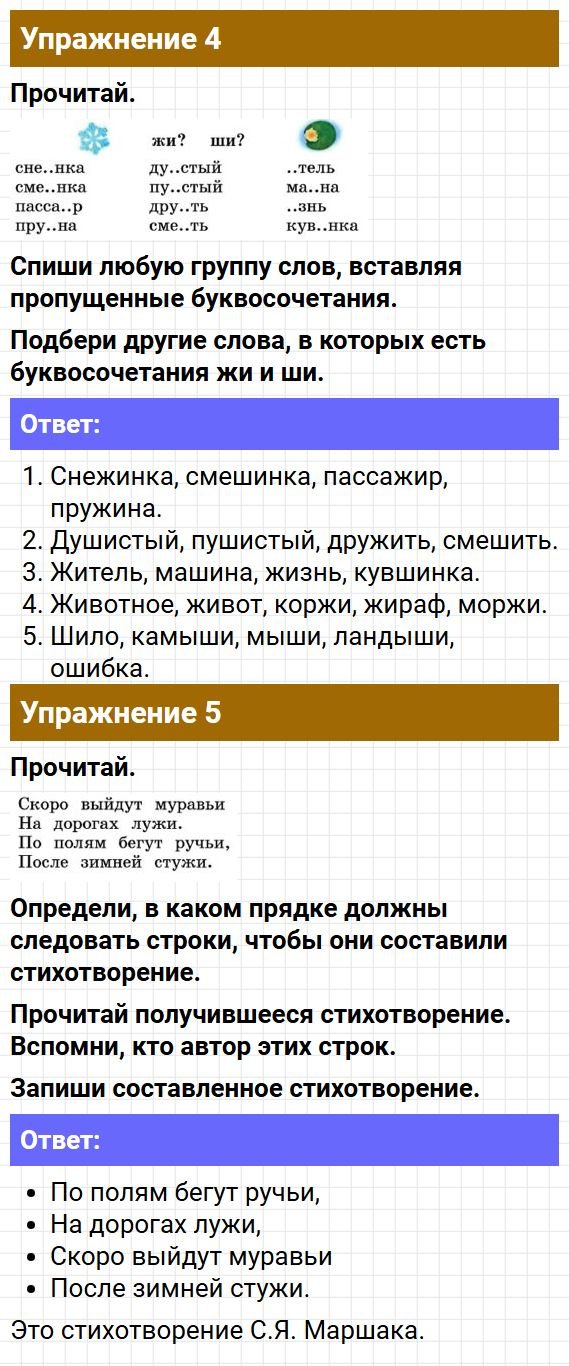 Упражнение 4

Прочитай.

жи? ши?

сне..нка
сме..нка
пасса..р
пру..на

ду..стый
пу..стый
дру..ть
сме..ть

..тель
ма..на
..знь
кув..нка

Спиши любую группу слов, вставляя пропущенные буквосочетания.

Подбери другие слова, в которых есть буквосочетания жи и ши.

Ответ:

1. Снежинка, смешинка, пассажир, пружина.
2. Душистый, пушистый, дружить, смешить.
3. Житель, машина, жизнь, кувшинка.
4. Животное, живот, коржи, жираф, моржи.
5. Шило, камыши, мыши, ландыши, ошибка.

Упражнение 5

Прочитай.

Скоро выйдут муравьи
На дорогах лужи.
По полям бегут ручьи,
После зимней стужи.

Определи, в каком прядке должны следовать строки, чтобы они составили стихотворение.

Прочитай получившееся стихотворение. Вспомни, кто автор этих строк.

Запиши составленное стихотворение.

Ответ:

• По полям бегут ручьи,
• На дорогах лужи,
• Скоро выйдут муравьи
• После зимней стужи.

Это стихотворение С.Я. Маршака.